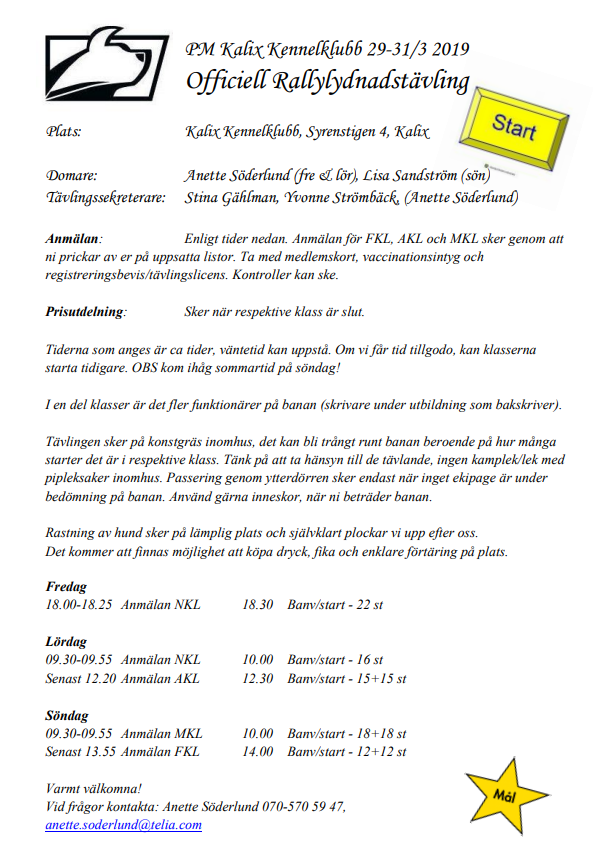 PM Kalix Kennelklubb 29-31/3 2019
Officiell Rallylydnadstävling

Start

Plats: Kalix Kennelklubb, Syrenstigen 4, Kalix

Domare: Anette Söderlund (fre & lör), Lisa Sandström (sön)
Tävlingssekreterare: Stina Gählman, Yvonne Strömbäck, (Anette Söderlund)

Anmälan: Enligt tider nedan. Anmälan för FKL, AKL och MKL sker genom att ni prickar av er på uppsatta listor. Ta med medlemskort, vaccinationsintyg och registreringsbevis/tävlingslicens. Kontroller kan ske.

Prisutdelning: Sker när respektive klass är slut.

Tiderna som anges är ca tider, väntetid kan uppstå. Om vi får tid tillgodo, kan klasserna starta tidigare. OBS kom ihåg sommartid på söndag!

I en del klasser är det fler funktionärer på banan (skrivare under utbildning som bakskriver).

Tävlingen sker på konstgräs inomhus, det kan bli trångt runt banan beroende på hur många starter det är i respektive klass. Tänk på att ta hänsyn till de tävlande, ingen kamplek/lek med pipleksaker inomhus. Passering genom ytterdörren sker endast när inget ekipage är under bedömning på banan. Använd gärna inneskor, när ni beträder banan.

Rastning av hund sker på lämplig plats och självklart plockar vi upp efter oss.
Det kommer att finnas möjlighet att köpa dryck, fika och enklare förtäring på plats.

Fredag
18.00-18.25 Anmälan NKL 18.30 Banv/start - 22 st

Lördag
09.30-09.55 Anmälan NKL 10.00 Banv/start - 16 st
Senast 12.20 Anmälan AKL 12.30 Banv/start - 15+15 st

Söndag
09.30-09.55 Anmälan MKL 10.00 Banv/start - 18+18 st
Senast 13.55 Anmälan FKL 14.00 Banv/start - 12+12 st

Varmt välkomna!
Vid frågor kontakta: Anette Söderlund 070-570 59 47,
anette.soderlund@telia.com

Mål